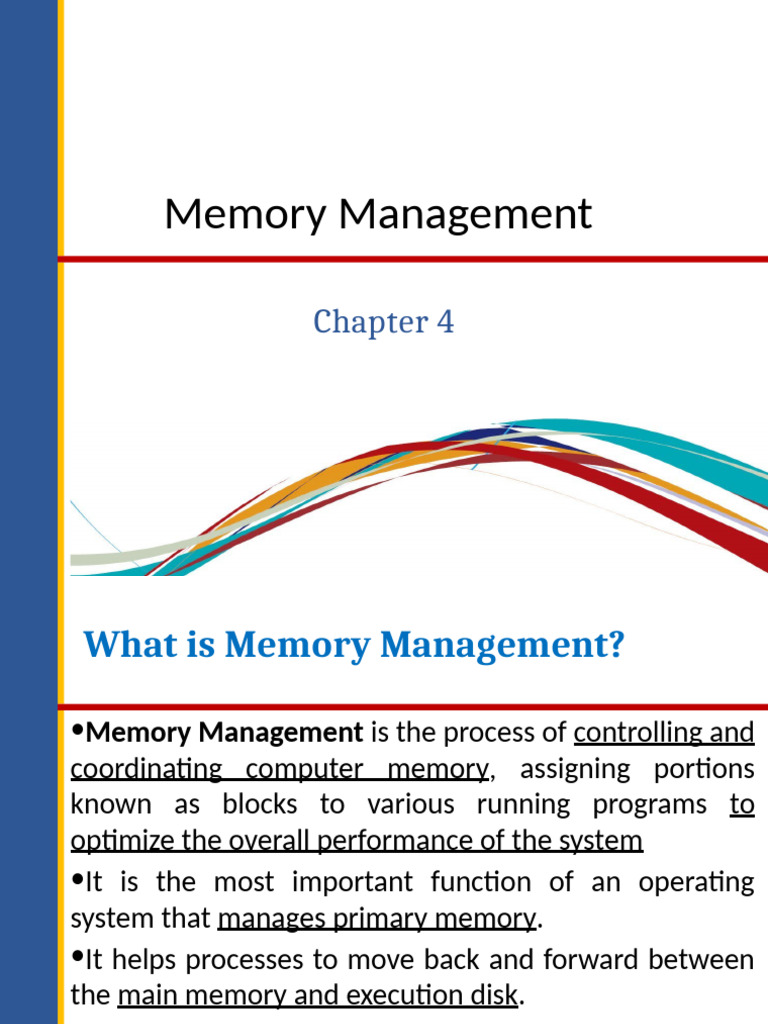 Memory Management

Chapter 4

What is Memory Management?

•Memory Management is the process of controlling and coordinating computer memory, assigning portions known as blocks to various running programs to optimize the overall performance of the system

•It is the most important function of an operating system that manages primary memory.

•It helps processes to move back and forward between the main memory and execution disk.